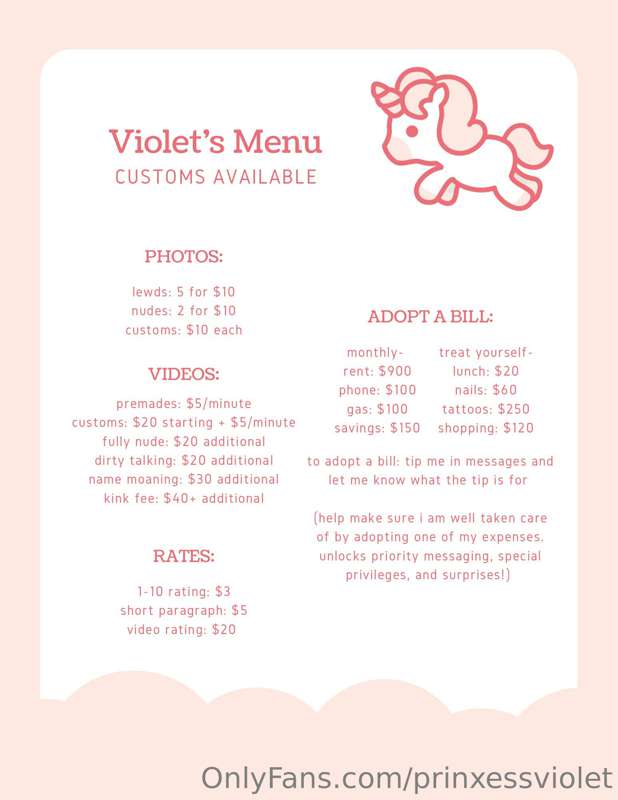 Violet's Menu
CUSTOMS AVAILABLE

PHOTOS:

lewds: 5 for $10
nudes: 2 for $10
customs: $10 each

VIDEOS:

premades: $5/minute
customs: $20 starting + $5/minute
fully nude: $20 additional
dirty talking: $20 additional
name moaning: $30 additional
kink fee: $40+ additional

RATES:

1-10 rating: $3
short paragraph: $5
video rating: $20

ADOPT A BILL:

monthly-
rent: $900
phone: $100
gas: $100
savings: $150

treat yourself-
lunch: $20
nails: $60
tattoos: $250
shopping: $120

to adopt a bill: tip me in messages and let me know what the tip is for

(help make sure i am well taken care of by adopting one of my expenses. unlocks priority messaging, special privileges, and surprises!)

OnlyFans.com/prinxessviolet